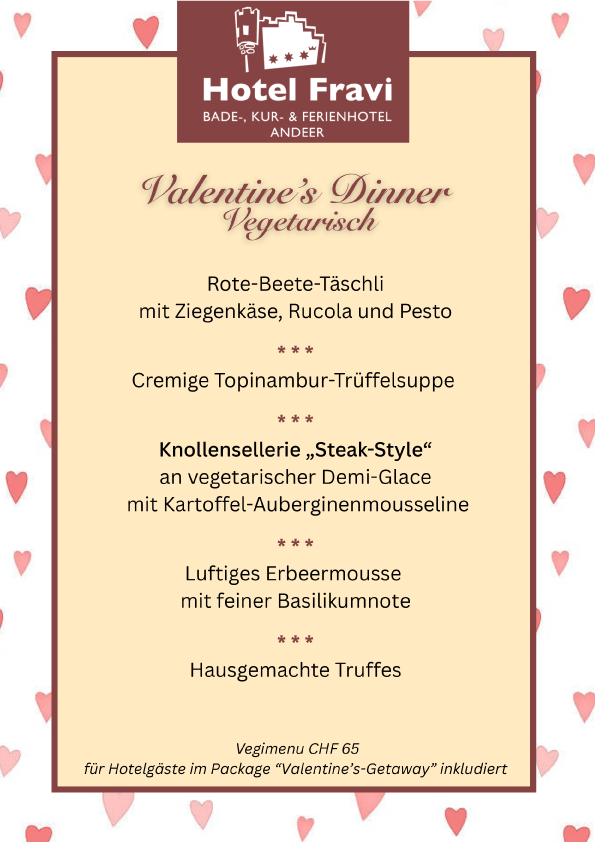 Hotel Fravi
BADE-, KUR- & FERIENHOTEL
ANDEER

Valentine's Dinner
Vegetarisch

Rote-Beete-Täschli
mit Ziegenkäse, Rucola und Pesto

* * *

Cremige Topinambur-Trüffelsuppe

* * *

Knollensellerie „Steak-Style“
an vegetarischer Demi-Glace
mit Kartoffel-Auberginenmousseline

* * *

Luftiges Erbeermousse
mit feiner Basilikumnote

* * *

Hausgemachte Truffes

Vegimenu CHF 65
für Hotelgäste im Package "Valentine's-Getaway" inkludiert